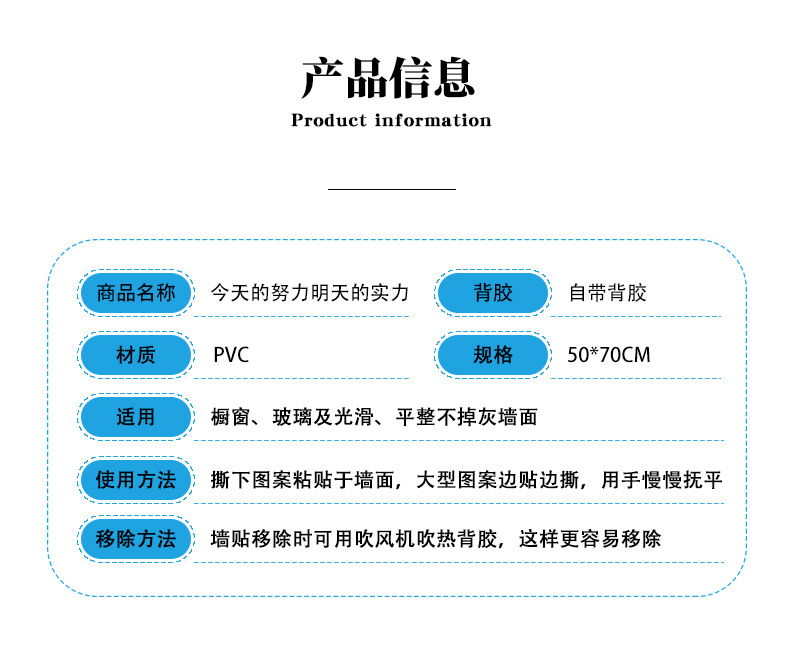 产品信息
Product information

商品名称 今天的努力明天的实力
背胶 自带背胶

材质 PVC
规格 50*70CM

适用 橱窗、玻璃及光滑、平整不掉灰墙面

使用方法 撕下图案粘贴于墙面，大型图案边贴边撕，用手慢慢抚平

移除方法 墙贴移除时可用吹风机吹热背胶，这样更容易移除